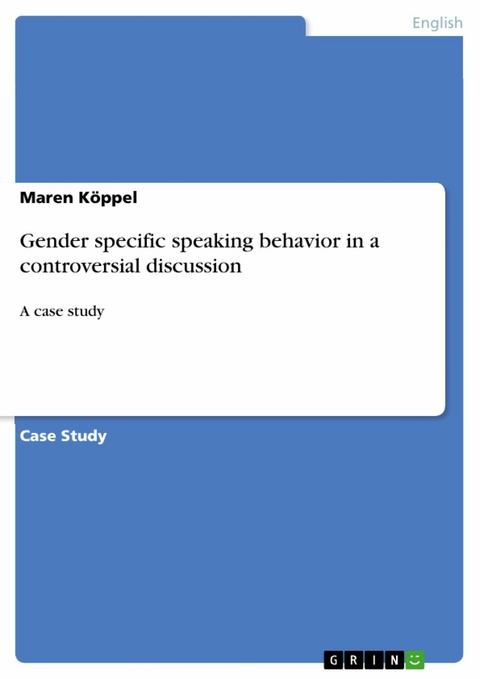 English

Maren Köppel

Gender specific speaking behavior in a controversial discussion

A case study

Case Study

GRIN